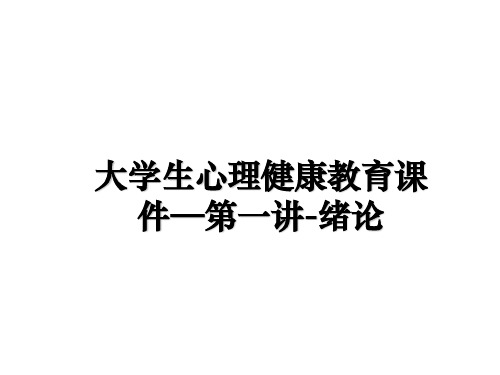 大学生心理健康教育课件—第一讲-绪论